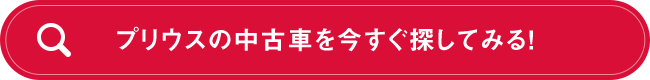 プリウスの中古車を今すぐ探してみる!